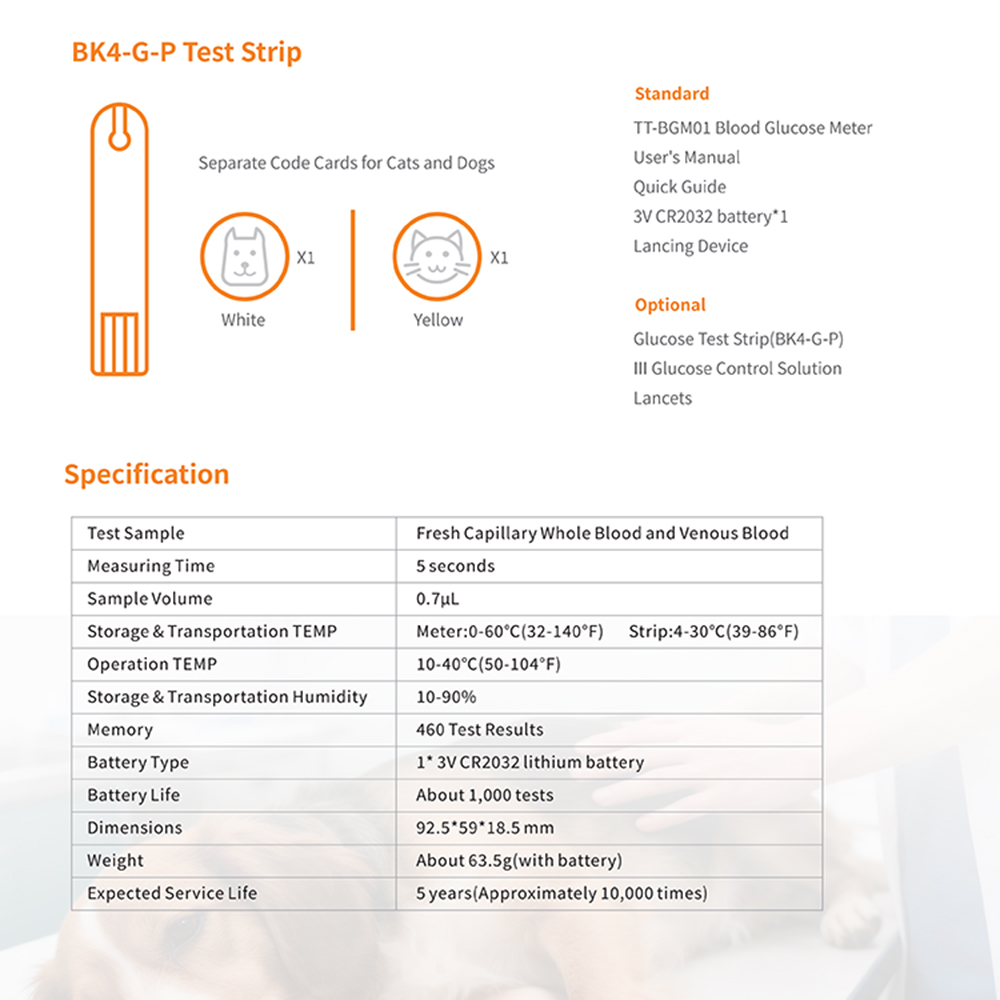 BK4-G-P Test Strip

Separate Code Cards for Cats and Dogs

X1

White

X1

Yellow

Standard

TT-BGM01 Blood Glucose Meter
User's Manual
Quick Guide
3V CR2032 battery*1
Lancing Device

Optional

Glucose Test Strip(BK4-G-P)
III Glucose Control Solution
Lancets

Specification

| Test Sample | Fresh Capillary Whole Blood and Venous Blood |
|---|---|
| Measuring Time | 5 seconds |
| Sample Volume | 0.7μL |
| Storage & Transportation TEMP | Meter:0-60°C(32-140°F) Strip:4-30°C(39-86°F) |
| Operation TEMP | 10-40°C(50-104°F) |
| Storage & Transportation Humidity | 10-90% |
| Memory | 460 Test Results |
| Battery Type | 1* 3V CR2032 lithium battery |
| Battery Life | About 1,000 tests |
| Dimensions | 92.5*59*18.5 mm |
| Weight | About 63.5g(with battery) |
| Expected Service Life | 5 years(Approximately 10,000 times) |